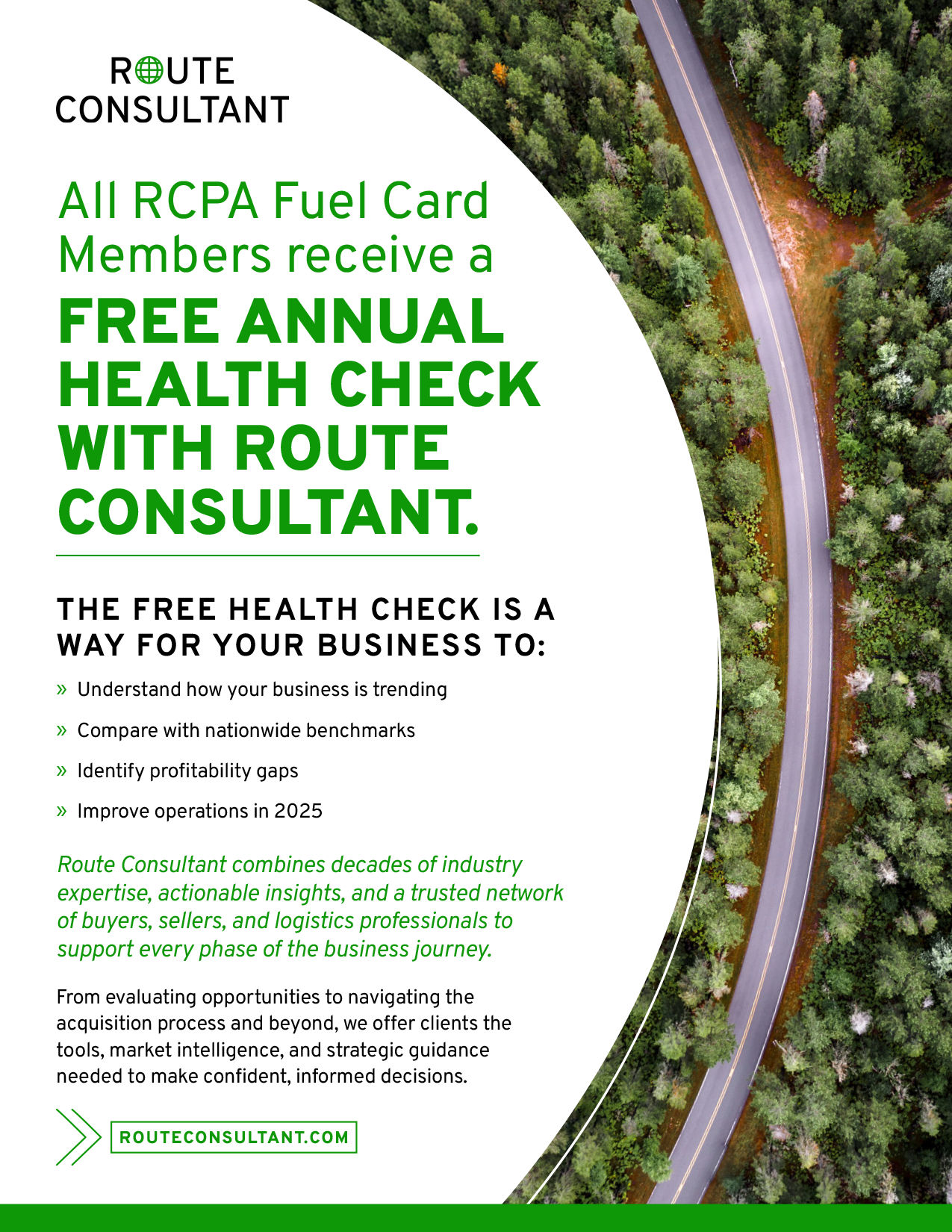 ROUTE CONSULTANT

All RCPA Fuel Card Members receive a

FREE ANNUAL HEALTH CHECK WITH ROUTE CONSULTANT.

THE FREE HEALTH CHECK IS A WAY FOR YOUR BUSINESS TO:

» Understand how your business is trending

» Compare with nationwide benchmarks

» Identify profitability gaps

» Improve operations in 2025

Route Consultant combines decades of industry expertise, actionable insights, and a trusted network of buyers, sellers, and logistics professionals to support every phase of the business journey.

From evaluating opportunities to navigating the acquisition process and beyond, we offer clients the tools, market intelligence, and strategic guidance needed to make confident, informed decisions.

ROUTECONSULTANT.COM